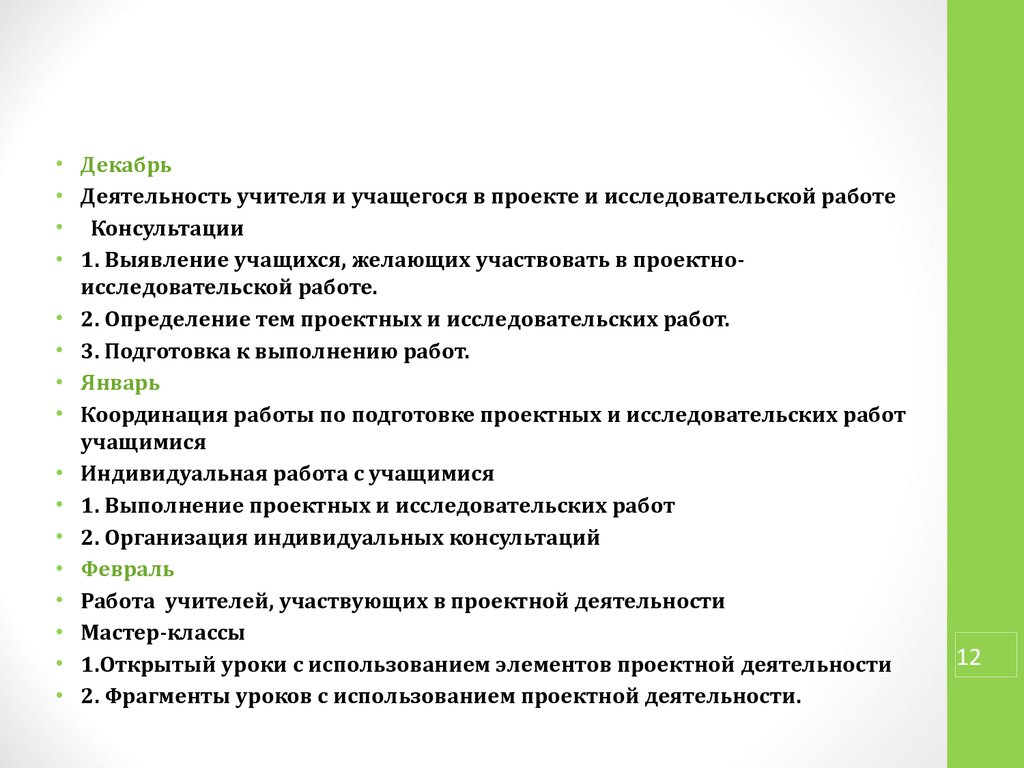 • Декабрь
• Деятельность учителя и учащегося в проекте и исследовательской работе
• Консультации
• 1. Выявление учащихся, желающих участвовать в проектно-исследовательской работе.
• 2. Определение тем проектных и исследовательских работ.
• 3. Подготовка к выполнению работ.
• Январь
• Координация работы по подготовке проектных и исследовательских работ учащимися
• Индивидуальная работа с учащимися
• 1. Выполнение проектных и исследовательских работ
• 2. Организация индивидуальных консультаций
• Февраль
• Работа учителей, участвующих в проектной деятельности
• Мастер-классы
• 1.Открытый уроки с использованием элементов проектной деятельности
• 2. Фрагменты уроков с использованием проектной деятельности.

12